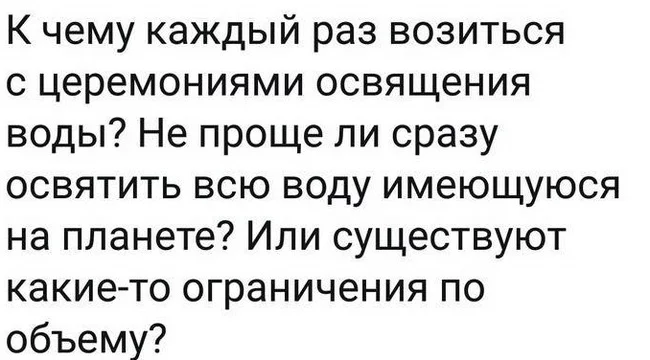 К чему каждый раз возиться с церемониями освящения воды? Не проще ли сразу освятить всю воду имеющуюся на планете? Или существуют какие-то ограничения по объему?